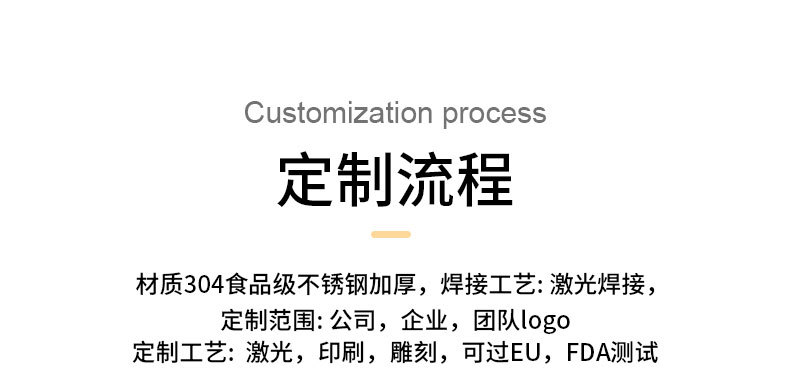 Customization process

定制流程

材质304食品级不锈钢加厚，焊接工艺: 激光焊接，
定制范围: 公司，企业，团队logo
定制工艺: 激光，印刷，雕刻，可过EU，FDA测试